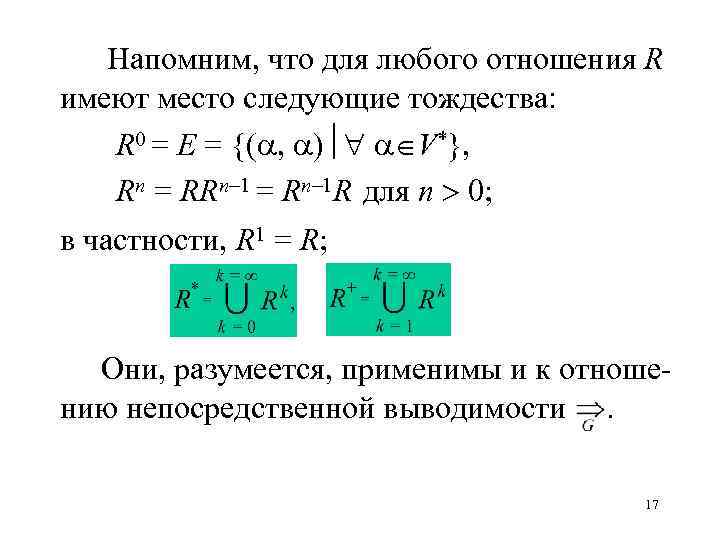 Напомним, что для любого отношения $R$ имеют место следующие тождества:

$R^0 = E = \{(\alpha, \alpha) \mid \forall\ \alpha \in V^*\}$,

$R^n = RR^{n-1} = R^{n-1}R$ для $n > 0$;

в частности, $R^1 = R$;

$R^* = \bigcup_{k=0}^{k=\infty} R^k$, $R^+ = \bigcup_{k=1}^{k=\infty} R^k$

Они, разумеется, применимы и к отношению непосредственной выводимости $\underset{G}{\Rightarrow}$.

17